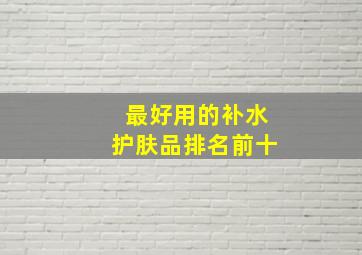 最好用的补水
护肤品排名前十